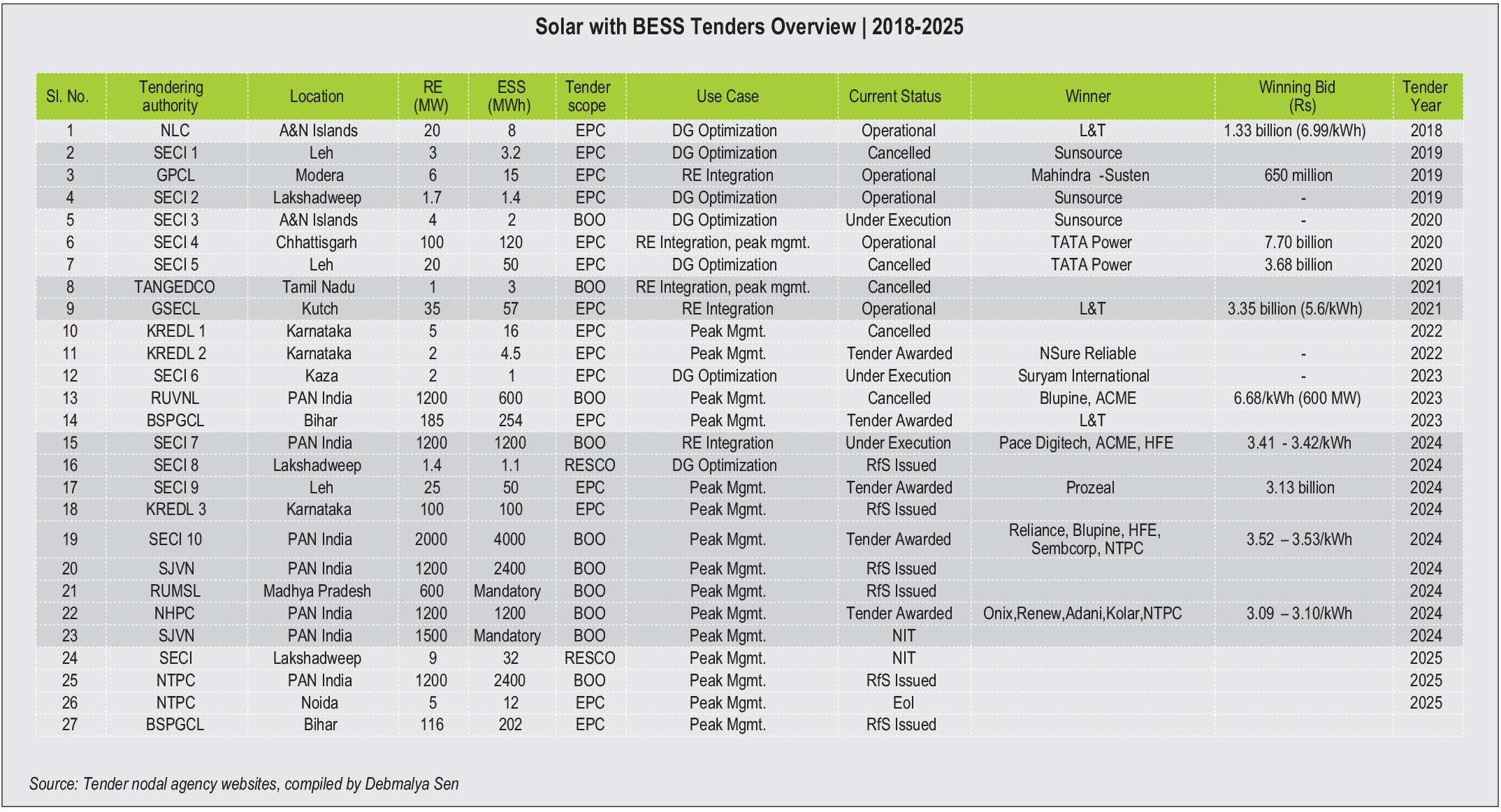 Solar with BESS Tenders Overview | 2018-2025

| Sl. No. | Tendering authority | Location | RE (MW) | ESS (MWh) | Tender scope | Use Case | Current Status | Winner | Winning Bid (Rs) | Tender Year |
|---|---|---|---|---|---|---|---|---|---|---|
| 1 | NLC | A&N Islands | 20 | 8 | EPC | DG Optimization | Operational | L&T | 1.33 billion (6.99/kWh) | 2018 |
| 2 | SECI 1 | Leh | 3 | 3.2 | EPC | DG Optimization | Cancelled | Sunsource | | 2019 |
| 3 | GPCL | Modera | 6 | 15 | EPC | RE Integration | Operational | Mahindra -Susten | 650 million | 2019 |
| 4 | SECI 2 | Lakshadweep | 1.7 | 1.4 | EPC | DG Optimization | Operational | Sunsource | - | 2019 |
| 5 | SECI 3 | A&N Islands | 4 | 2 | BOO | DG Optimization | Under Execution | Sunsource | - | 2020 |
| 6 | SECI 4 | Chhattisgarh | 100 | 120 | EPC | RE Integration, peak mgmt. | Operational | TATA Power | 7.70 billion | 2020 |
| 7 | SECI 5 | Leh | 20 | 50 | EPC | DG Optimization | Cancelled | TATA Power | 3.68 billion | 2020 |
| 8 | TANGEDCO | Tamil Nadu | 1 | 3 | BOO | RE Integration, peak mgmt. | Cancelled | | | 2021 |
| 9 | GSECL | Kutch | 35 | 57 | EPC | RE Integration | Operational | L&T | 3.35 billion (5.6/kWh) | 2021 |
| 10 | KREDL 1 | Karnataka | 5 | 16 | EPC | Peak Mgmt. | Cancelled | | | 2022 |
| 11 | KREDL 2 | Karnataka | 2 | 4.5 | EPC | Peak Mgmt. | Tender Awarded | NSure Reliable | - | 2022 |
| 12 | SECI 6 | Kaza | 2 | 1 | EPC | DG Optimization | Under Execution | Suryam International | - | 2023 |
| 13 | RUVNL | PAN India | 1200 | 600 | BOO | Peak Mgmt. | Cancelled | Blupine, ACME | 6.68/kWh (600 MW) | 2023 |
| 14 | BSPGCL | Bihar | 185 | 254 | EPC | Peak Mgmt. | Tender Awarded | L&T | | 2023 |
| 15 | SECI 7 | PAN India | 1200 | 1200 | BOO | RE Integration | Under Execution | Pace Digitech, ACME, HFE | 3.41 - 3.42/kWh | 2024 |
| 16 | SECI 8 | Lakshadweep | 1.4 | 1.1 | RESCO | DG Optimization | RfS Issued | | | 2024 |
| 17 | SECI 9 | Leh | 25 | 50 | EPC | Peak Mgmt. | Tender Awarded | Prozeal | 3.13 billion | 2024 |
| 18 | KREDL 3 | Karnataka | 100 | 100 | EPC | Peak Mgmt. | RfS Issued | | | 2024 |
| 19 | SECI 10 | PAN India | 2000 | 4000 | BOO | Peak Mgmt. | Tender Awarded | Reliance, Blupine, HFE, Sembcorp, NTPC | 3.52 – 3.53/kWh | 2024 |
| 20 | SJVN | PAN India | 1200 | 2400 | BOO | Peak Mgmt. | RfS Issued | | | 2024 |
| 21 | RUMSL | Madhya Pradesh | 600 | Mandatory | BOO | Peak Mgmt. | RfS Issued | | | 2024 |
| 22 | NHPC | PAN India | 1200 | 1200 | BOO | Peak Mgmt. | Tender Awarded | Onix,Renew,Adani,Kolar,NTPC | 3.09 – 3.10/kWh | 2024 |
| 23 | SJVN | PAN India | 1500 | Mandatory | BOO | Peak Mgmt. | NIT | | | 2024 |
| 24 | SECI | Lakshadweep | 9 | 32 | RESCO | Peak Mgmt. | NIT | | | 2025 |
| 25 | NTPC | PAN India | 1200 | 2400 | BOO | Peak Mgmt. | RfS Issued | | | 2025 |
| 26 | NTPC | Noida | 5 | 12 | EPC | Peak Mgmt. | EoI | | | 2025 |
| 27 | BSPGCL | Bihar | 116 | 202 | EPC | Peak Mgmt. | RfS Issued | | | |

Source: Tender nodal agency websites, compiled by Debmalya Sen